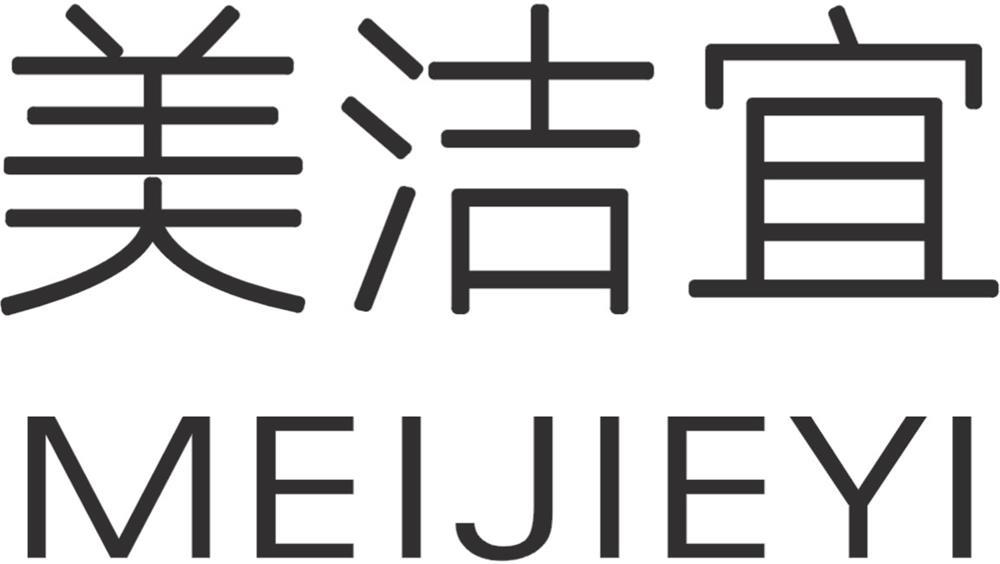 美洁宜
MEIJIEYI